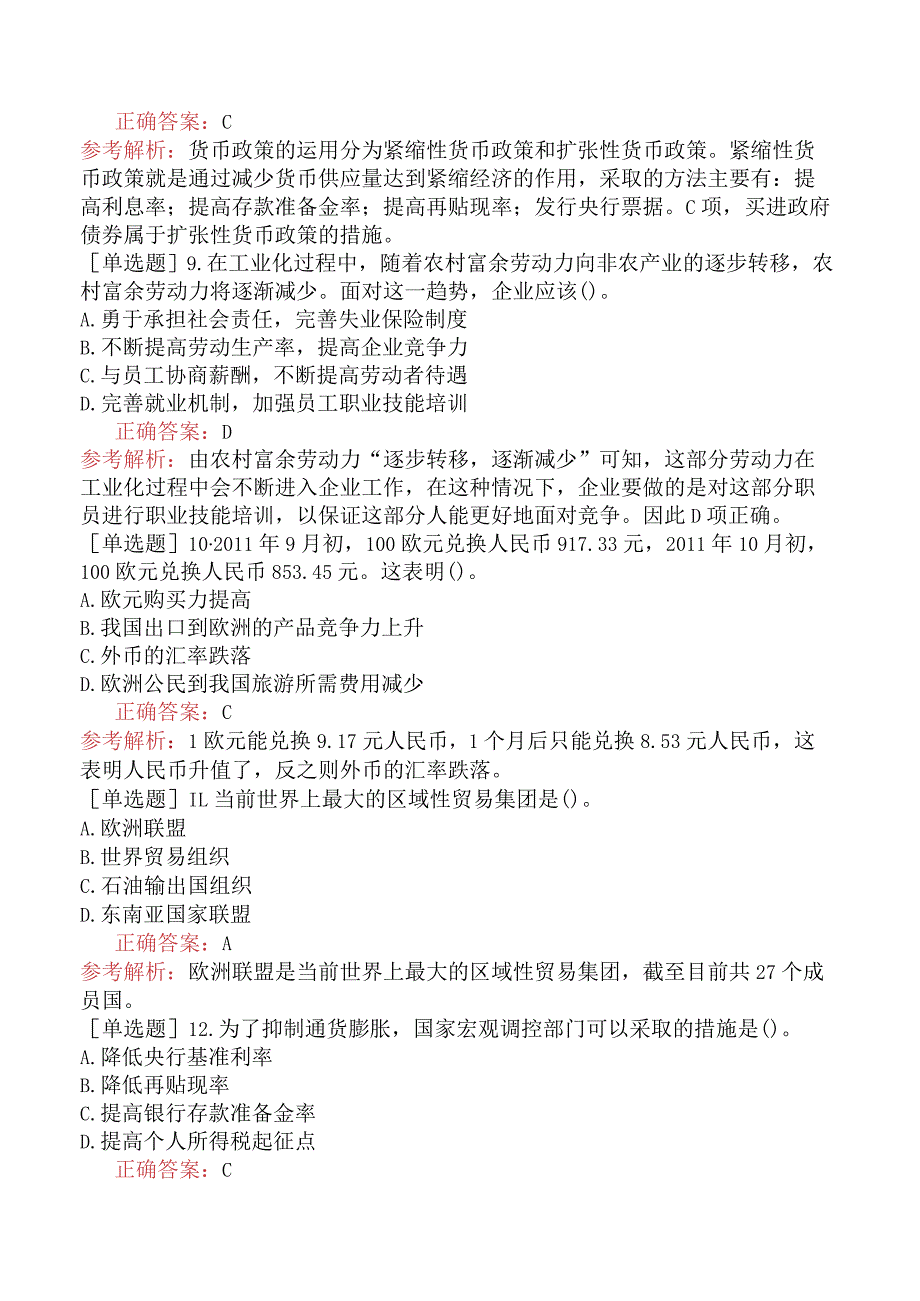 正确答案：C
参考解析：货币政策的运用分为紧缩性货币政策和扩张性货币政策。紧缩性货币政策就是通过减少货币供应量达到紧缩经济的作用，采取的方法主要有：提高利息率；提高存款准备金率；提高再贴现率；发行央行票据。C项，买进政府债券属于扩张性货币政策的措施。
［单选题］9.在工业化过程中，随着农村富余劳动力向非农产业的逐步转移，农村富余劳动力将逐渐减少。面对这一趋势，企业应该()。
A.勇于承担社会责任，完善失业保险制度
B.不断提高劳动生产率，提高企业竞争力
C.与员工协商薪酬，不断提高劳动者待遇
D.完善就业机制，加强员工职业技能培训
正确答案：D
参考解析：由农村富余劳动力“逐步转移，逐渐减少”可知，这部分劳动力在工业化过程中会不断进入企业工作，在这种情况下，企业要做的是对这部分职员进行职业技能培训，以保证这部分人能更好地面对竞争。因此D项正确。
［单选题］10·2011年9月初，100欧元兑换人民币917.33元，2011年10月初，100欧元兑换人民币853.45元。这表明()。
A.欧元购买力提高
B.我国出口到欧洲的产品竞争力上升
C.外币的汇率跌落
D.欧洲公民到我国旅游所需费用减少
正确答案：C
参考解析：1欧元能兑换9.17元人民币，1个月后只能兑换8.53元人民币，这表明人民币升值了，反之则外币的汇率跌落。
［单选题］IL当前世界上最大的区域性贸易集团是()。
A.欧洲联盟
B.世界贸易组织
C.石油输出国组织
D.东南亚国家联盟
正确答案：A
参考解析：欧洲联盟是当前世界上最大的区域性贸易集团，截至目前共27个成员国。
［单选题］12.为了抑制通货膨胀，国家宏观调控部门可以采取的措施是()。
A.降低央行基准利率
B.降低再贴现率
C.提高银行存款准备金率
D.提高个人所得税起征点
正确答案：C